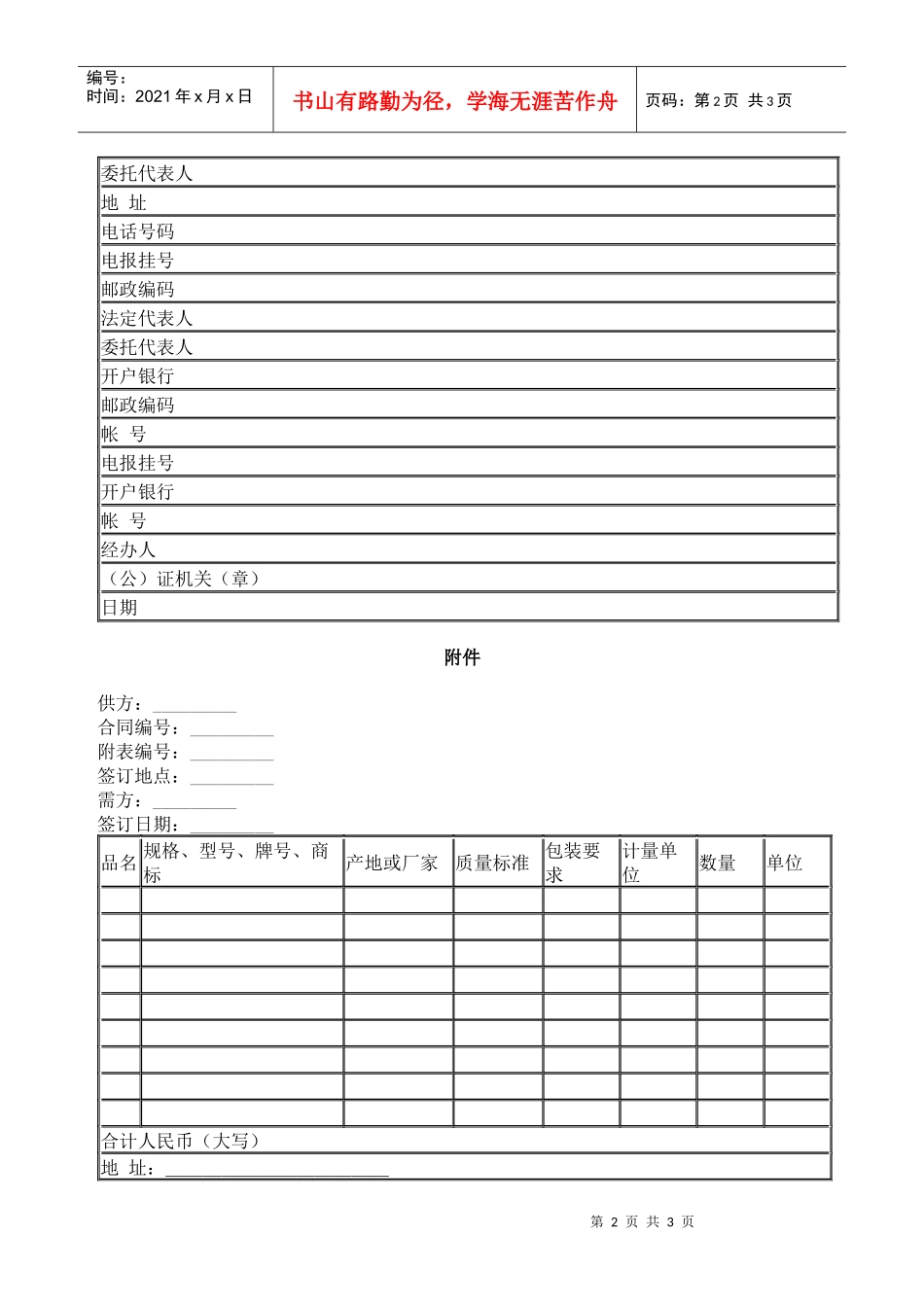 编号：
时间：2021年x月x日

书山有路勤为径，学海无涯苦作舟

页码：第2页 共3页

委托代表人
地 址
电话号码
电报挂号
邮政编码
法定代表人
委托代表人
开户银行
邮政编码
帐 号
电报挂号
开户银行
帐 号
经办人
（公）证机关（章）
日期

附件

供方：____
合同编号：____
附表编号：____
签订地点：____
需方：____
签订日期：____

| 品名 | 规格、型号、牌号、商标 | 产地或厂家 | 质量标准 | 包装要求 | 计量单位 | 数量 | 单位 |
|---|---|---|---|---|---|---|---|
|  |  |  |  |  |  |  |  |
|  |  |  |  |  |  |  |  |
|  |  |  |  |  |  |  |  |
|  |  |  |  |  |  |  |  |
|  |  |  |  |  |  |  |  |
|  |  |  |  |  |  |  |  |
|  |  |  |  |  |  |  |  |
|  |  |  |  |  |  |  |  |
|  |  |  |  |  |  |  |  |
| 合计人民币（大写） |  |  |  |  |  |  |  |
| 地 址：____ |  |  |  |  |  |  |  |

第2页 共3页